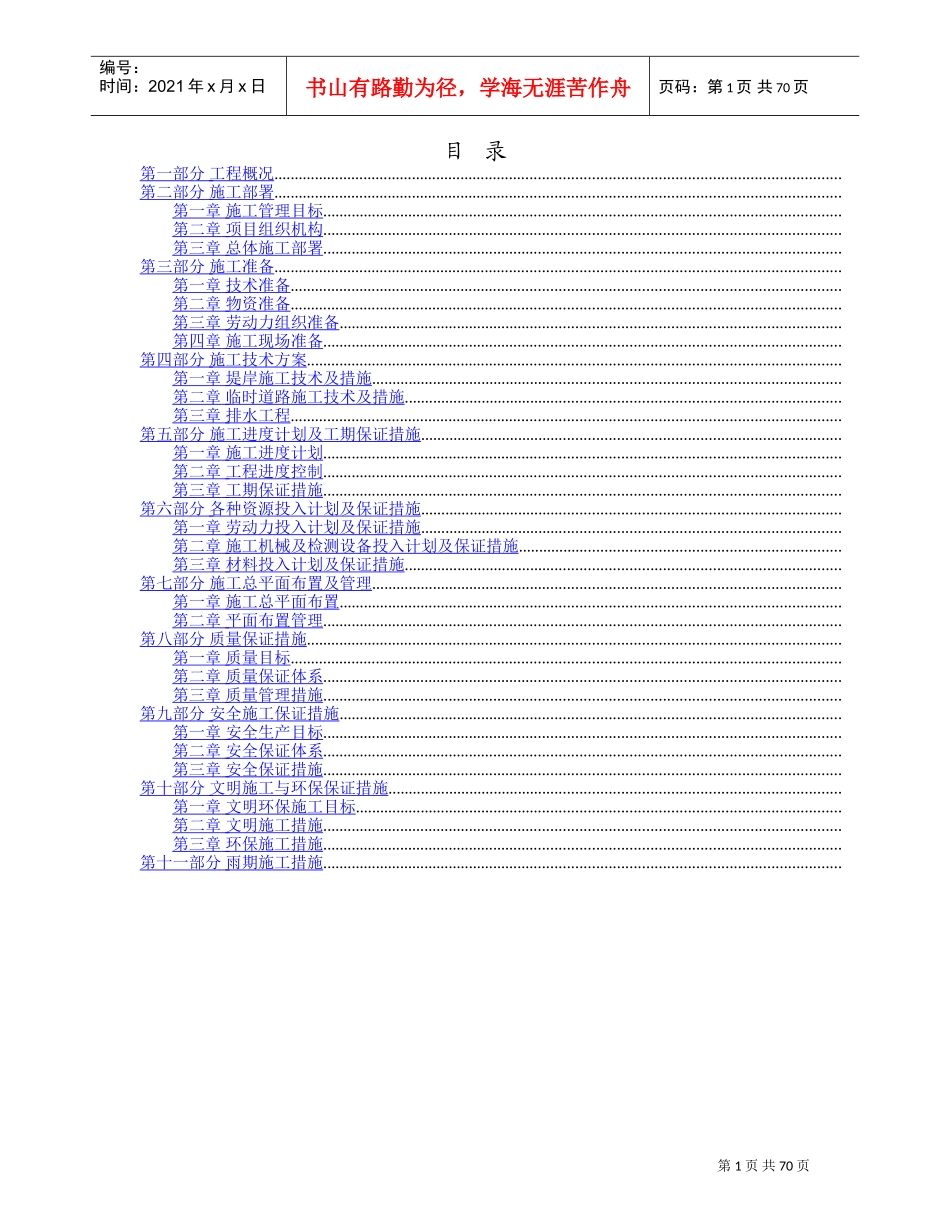 编号：
时间：2021 年 x 月 x 日

书山有路勤为径，学海无涯苦作舟

页码：第 1 页 共 70 页

目　录

第一部分 工程概况
第二部分 施工部署
第一章 施工管理目标
第二章 项目组织机构
第三章 总体施工部署
第三部分 施工准备
第一章 技术准备
第二章 物资准备
第三章 劳动力组织准备
第四章 施工现场准备
第四部分 施工技术方案
第一章 堤岸施工技术及措施
第二章 临时道路施工技术及措施
第三章 排水工程
第五部分 施工进度计划及工期保证措施
第一章 施工进度计划
第二章 工程进度控制
第三章 工期保证措施
第六部分 各种资源投入计划及保证措施
第一章 劳动力投入计划及保证措施
第二章 施工机械及检测设备投入计划及保证措施
第三章 材料投入计划及保证措施
第七部分 施工总平面布置及管理
第一章 施工总平面布置
第二章 平面布置管理
第八部分 质量保证措施
第一章 质量目标
第二章 质量保证体系
第三章 质量管理措施
第九部分 安全施工保证措施
第一章 安全生产目标
第二章 安全保证体系
第三章 安全保证措施
第十部分 文明施工与环保保证措施
第一章 文明环保施工目标
第二章 文明施工措施
第三章 环保施工措施
第十一部分 雨期施工措施

第 1 页 共 70 页